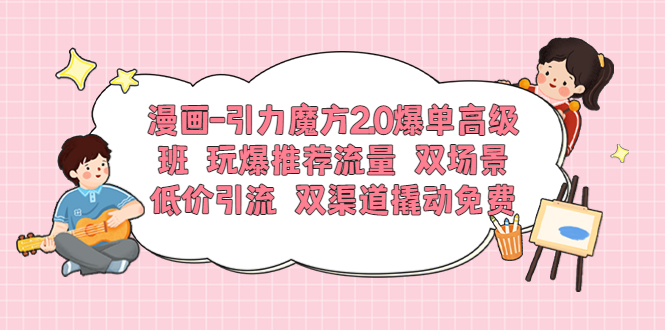 漫画-引力魔方2.0爆单高级班 玩爆推荐流量 双场景低价引流 双渠道撬动免费